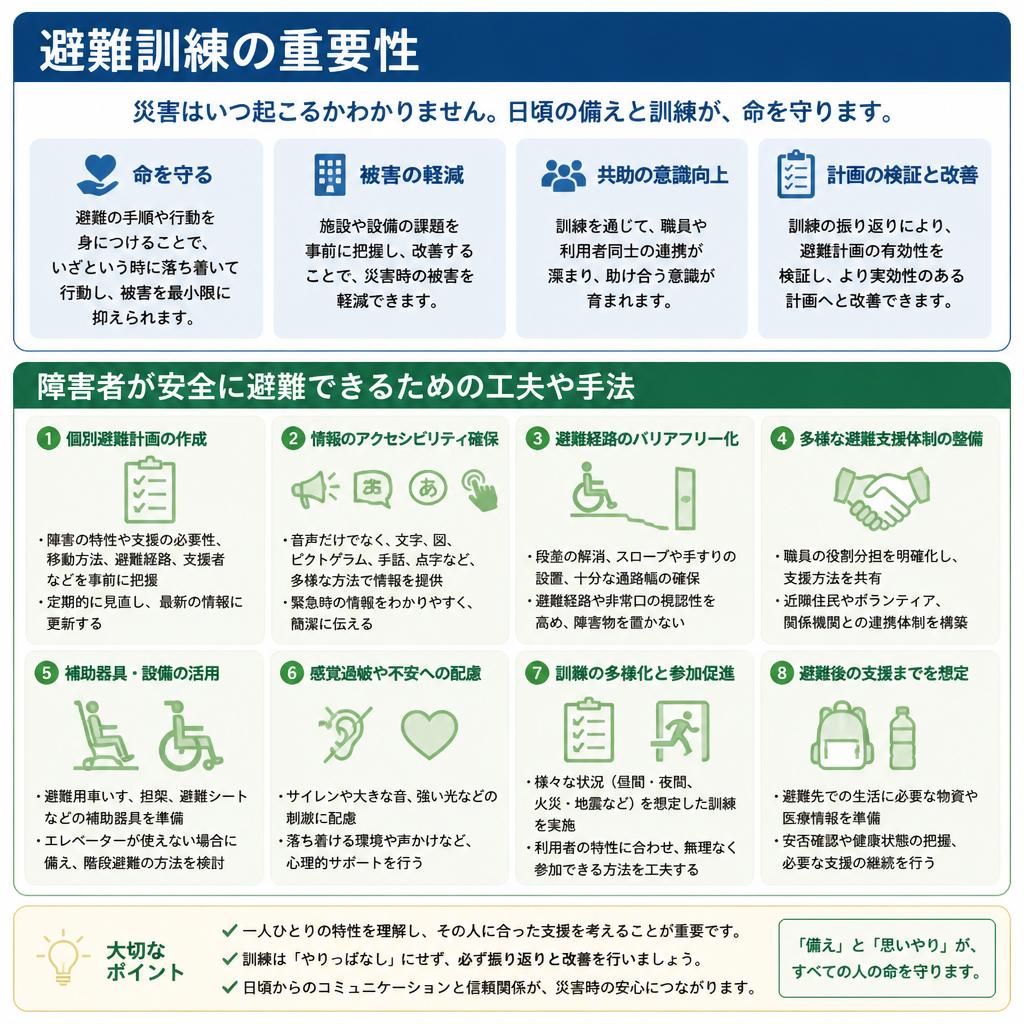 避難訓練の重要性

災害はいつ起こるかわかりません。日頃の備えと訓練が、命を守ります。

命を守る
避難の手順や行動を身につけることで、いざという時に落ち着いて行動し、被害を最小限に抑えられます。

被害の軽減
施設や設備の課題を事前に把握し、改善することで、災害時の被害を軽減できます。

共助の意識向上
訓練を通じて、職員や利用者同士の連携が深まり、助け合う意識が育まれます。

計画の検証と改善
訓練の振り返りにより、避難計画の有効性を検証し、より実効性のある計画へと改善できます。

障害者が安全に避難できるための工夫や手法

1 個別避難計画の作成
・障害の特性や支援の必要性、移動方法、避難経路、支援者などを事前に把握
・定期的に見直し、最新の情報に更新する

2 情報のアクセシビリティ確保
あ あ
・音声だけでなく、文字、図、ピクトグラム、手話、点字など、多様な方法で情報を提供
・緊急時の情報をわかりやすく、簡潔に伝える

3 避難経路のバリアフリー化
・段差の解消、スロープや手すりの設置、十分な通路幅の確保
・避難経路や非常口の視認性を高め、障害物を置かない

4 多様な避難支援体制の整備
・職員の役割分担を明確化し、支援方法を共有
・近隣住民やボランティア、関係機関との連携体制を構築

5 補助器具・設備の活用
・避難用車いす、担架、避難シートなどの補助器具を準備
・エレベーターが使えない場合に備え、階段避難の方法を検討

6 感覚過敏や不安への配慮
・サイレンや大きな音、強い光などの刺激に配慮
・落ち着ける環境や声かけなど、心理的サポートを行う

7 訓練の多様化と参加促進
・様々な状況（昼間・夜間、火災・地震など）を想定した訓練を実施
・利用者の特性に合わせ、無理なく参加できる方法を工夫する

8 避難後の支援までを想定
・避難先での生活に必要な物資や医療情報を準備
・安否確認や健康状態の把握、必要な支援の継続を行う

大切なポイント
✓ 一人ひとりの特性を理解し、その人に合った支援を考えることが重要です。
✓ 訓練は「やりっぱなし」にせず、必ず振り返りと改善を行いましょう。
✓ 日頃からのコミュニケーションと信頼関係が、災害時の安心につながります。

「備え」と「思いやり」が、すべての人の命を守ります。